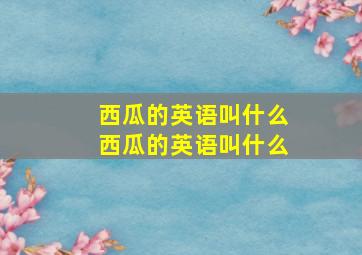 西瓜的英语叫什么
西瓜的英语叫什么